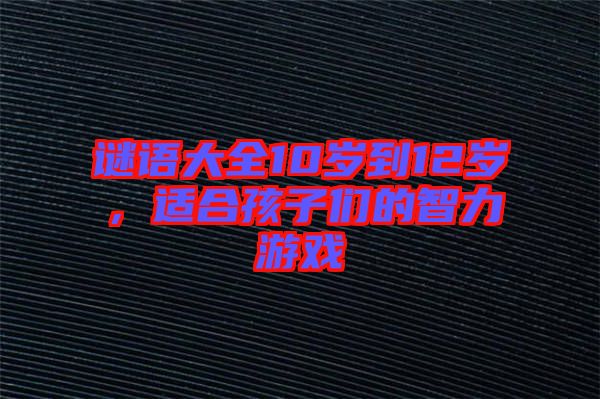 谜语大全10岁到12岁，适合孩子们的智力游戏